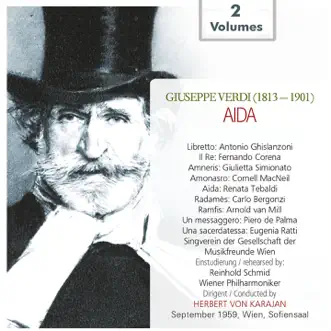 2
Volumes

GIUSEPPE VERDI (1813 – 1901)
AIDA

Libretto: Antonio Ghislanzoni
Il Re: Fernando Corena
Amneris: Giulietta Simionato
Amonasro: Cornell MacNeil
Aida: Renata Tebaldi
Radamès: Carlo Bergonzi
Ramfis: Arnold van Mill
Un messaggero: Piero de Palma
Una sacerdatessa: Eugenia Ratti
Singverein der Gesellschaft der Musikfreunde Wien
Einstudierung / rehearsed by:
Reinhold Schmid
Wiener Philharmoniker
Dirigent / Conducted by
HERBERT VON KARAJAN
September 1959, Wien, Sofiensaal